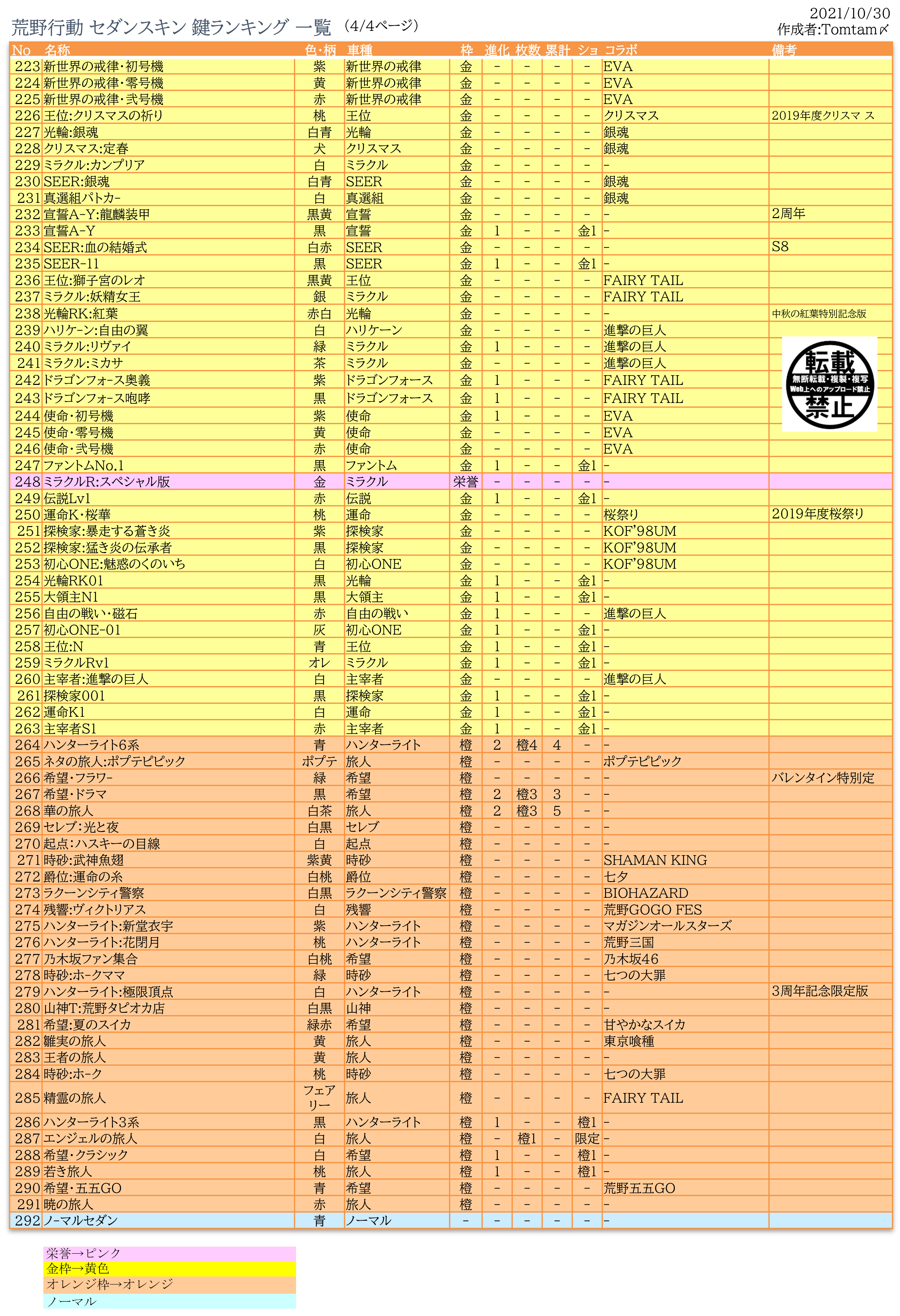 荒野行動 セダンスキン 鍵ランキング 一覧 (4/4ページ)

2021/10/30
作成者:Tomtam〆

| No | 名称 | 色・柄 | 車種 | 枠 | 進化 | 枚数 | 累計 | ショ | コラボ | 備考 |
|---|---|---|---|---|---|---|---|---|---|---|
| 223 | 新世界の戒律・初号機 | 紫 | 新世界の戒律 | 金 | - | - | - | - | EVA | |
| 224 | 新世界の戒律・零号機 | 黄 | 新世界の戒律 | 金 | - | - | - | - | EVA | |
| 225 | 新世界の戒律・弐号機 | 赤 | 新世界の戒律 | 金 | - | - | - | - | EVA | |
| 226 | 王位:クリスマスの祈り | 桃 | 王位 | 金 | - | - | - | - | クリスマス | 2019年度クリスマ ス |
| 227 | 光輪:銀魂 | 白青 | 光輪 | 金 | - | - | - | - | 銀魂 | |
| 228 | クリスマス:定春 | 犬 | クリスマス | 金 | - | - | - | - | 銀魂 | |
| 229 | ミラクル:カンブリア | 白 | ミラクル | 金 | - | - | - | - | - | |
| 230 | SEER:銀魂 | 白青 | SEER | 金 | - | - | - | - | 銀魂 | |
| 231 | 真選組パトカー | 白 | 真選組 | 金 | - | - | - | - | 銀魂 | |
| 232 | 宣誓A-Y:龍麟装甲 | 黒黄 | 宣誓 | 金 | - | - | - | - | - | 2周年 |
| 233 | 宣誓A-Y | 黒 | 宣誓 | 金 | 1 | - | - | 金1 | - | |
| 234 | SEER:血の結婚式 | 白赤 | SEER | 金 | - | - | - | - | - | S8 |
| 235 | SEER-11 | 黒 | SEER | 金 | 1 | - | - | 金1 | - | |
| 236 | 王位:獅子宮のレオ | 黒黄 | 王位 | 金 | - | - | - | - | FAIRY TAIL | |
| 237 | ミラクル:妖精女王 | 銀 | ミラクル | 金 | - | - | - | - | FAIRY TAIL | |
| 238 | 光輪RK:紅葉 | 赤白 | 光輪 | 金 | - | - | - | - | - | 中秋の紅葉特別記念版 |
| 239 | ハリケーン:自由の翼 | 白 | ハリケーン | 金 | - | - | - | - | 進撃の巨人 | |
| 240 | ミラクル:リヴァイ | 緑 | ミラクル | 金 | 1 | - | - | - | 進撃の巨人 | |
| 241 | ミラクル:ミカサ | 茶 | ミラクル | 金 | - | - | - | - | 進撃の巨人 | |
| 242 | ドラゴンフォース奥義 | 紫 | ドラゴンフォース | 金 | 1 | - | - | - | FAIRY TAIL | |
| 243 | ドラゴンフォース咆哮 | 黒 | ドラゴンフォース | 金 | 1 | - | - | - | FAIRY TAIL | |
| 244 | 使命・初号機 | 紫 | 使命 | 金 | 1 | - | - | - | EVA | |
| 245 | 使命・零号機 | 黄 | 使命 | 金 | - | - | - | - | EVA | |
| 246 | 使命・弐号機 | 赤 | 使命 | 金 | - | - | - | - | EVA | |
| 247 | ファントムNo.1 | 黒 | ファントム | 金 | 1 | - | - | 金1 | - | |
| 248 | ミラクルR:スペシャル版 | 金 | ミラクル | 栄誉 | - | - | - | - | - | |
| 249 | 伝説Lv1 | 赤 | 伝説 | 金 | 1 | - | - | 金1 | - | |
| 250 | 運命K・桜華 | 桃 | 運命 | 金 | - | - | - | - | 桜祭り | 2019年度桜祭り |
| 251 | 探検家:暴走する蒼き炎 | 紫 | 探検家 | 金 | - | - | - | - | KOF'98UM | |
| 252 | 探検家:猛き炎の伝承者 | 黒 | 探検家 | 金 | - | - | - | - | KOF'98UM | |
| 253 | 初心ONE:魅惑のくのいち | 白 | 初心ONE | 金 | - | - | - | - | KOF'98UM | |
| 254 | 光輪RK01 | 黒 | 光輪 | 金 | 1 | - | - | 金1 | - | |
| 255 | 大領主N1 | 黒 | 大領主 | 金 | 1 | - | - | 金1 | - | |
| 256 | 自由の戦い・磁石 | 赤 | 自由の戦い | 金 | 1 | - | - | - | 進撃の巨人 | |
| 257 | 初心ONE-01 | 灰 | 初心ONE | 金 | 1 | - | - | 金1 | - | |
| 258 | 王位:N | 青 | 王位 | 金 | 1 | - | - | 金1 | - | |
| 259 | ミラクルRv1 | オレ | ミラクル | 金 | 1 | - | - | 金1 | - | |
| 260 | 主宰者:進撃の巨人 | 白 | 主宰者 | 金 | - | - | - | - | 進撃の巨人 | |
| 261 | 探検家001 | 黒 | 探検家 | 金 | 1 | - | - | 金1 | - | |
| 262 | 運命K1 | 白 | 運命 | 金 | 1 | - | - | 金1 | - | |
| 263 | 主宰者S1 | 赤 | 主宰者 | 金 | 1 | - | - | 金1 | - | |
| 264 | ハンターライト6系 | 青 | ハンターライト | 橙 | 2 | 橙4 | 4 | - | - | |
| 265 | ネタの旅人:ポプテピピック | ポプテ | 旅人 | 橙 | - | - | - | - | ポプテピピック | |
| 266 | 希望・フラワー | 緑 | 希望 | 橙 | - | - | - | - | - | バレンタイン特別定 |
| 267 | 希望・ドラマ | 黒 | 希望 | 橙 | 2 | 橙3 | 3 | - | - | |
| 268 | 華の旅人 | 白茶 | 旅人 | 橙 | 2 | 橙3 | 5 | - | - | |
| 269 | セレブ:光と夜 | 白黒 | セレブ | 橙 | - | - | - | - | - | |
| 270 | 起点:ハスキーの目線 | 白 | 起点 | 橙 | - | - | - | - | - | |
| 271 | 時砂:武神魚翅 | 紫黄 | 時砂 | 橙 | - | - | - | - | SHAMAN KING | |
| 272 | 爵位:運命の糸 | 白桃 | 爵位 | 橙 | - | - | - | - | 七夕 | |
| 273 | ラクーンシティ警察 | 白黒 | ラクーンシティ警察 | 橙 | - | - | - | - | BIOHAZARD | |
| 274 | 残響:ヴィクトリアス | 白 | 残響 | 橙 | - | - | - | - | 荒野GOGO FES | |
| 275 | ハンターライト:新堂衣宇 | 紫 | ハンターライト | 橙 | - | - | - | - | マガジンオールスターズ | |
| 276 | ハンターライト:花閉月 | 桃 | ハンターライト | 橙 | - | - | - | - | 荒野三国 | |
| 277 | 乃木坂ファン集合 | 白桃 | 希望 | 橙 | - | - | - | - | 乃木坂46 | |
| 278 | 時砂:ホークママ | 緑 | 時砂 | 橙 | - | - | - | - | 七つの大罪 | |
| 279 | ハンターライト:極限頂点 | 白 | ハンターライト | 橙 | - | - | - | - | - | 3周年記念限定版 |
| 280 | 山神T:荒野タピオカ店 | 白黒 | 山神 | 橙 | - | - | - | - | - | |
| 281 | 希望:夏のスイカ | 緑赤 | 希望 | 橙 | - | - | - | - | 甘やかなスイカ | |
| 282 | 雛実の旅人 | 黄 | 旅人 | 橙 | - | - | - | - | 東京喰種 | |
| 283 | 王者の旅人 | 黄 | 旅人 | 橙 | - | - | - | - | - | |
| 284 | 時砂:ホーク | 桃 | 時砂 | 橙 | - | - | - | - | 七つの大罪 | |
| 285 | 精霊の旅人 | フェアリー | 旅人 | 橙 | - | - | - | - | FAIRY TAIL | |
| 286 | ハンターライト3系 | 黒 | ハンターライト | 橙 | 1 | - | - | 橙1 | - | |
| 287 | エンジェルの旅人 | 白 | 旅人 | 橙 | - | 橙1 | - | 限定 | - | |
| 288 | 希望・クラシック | 白 | 希望 | 橙 | 1 | - | - | 橙1 | - | |
| 289 | 若き旅人 | 桃 | 旅人 | 橙 | 1 | - | - | 橙1 | - | |
| 290 | 希望・五五GO | 青 | 希望 | 橙 | - | - | - | - | 荒野五五GO | |
| 291 | 暁の旅人 | 赤 | 旅人 | 橙 | - | - | - | - | - | |
| 292 | ノーマルセダン | 青 | ノーマル | - | - | - | - | - | - | |

転載
無断転載・複製・複写
Web上へのアップロード禁止
禁止

栄誉→ピンク
金枠→黄色
オレンジ枠→オレンジ
ノーマル